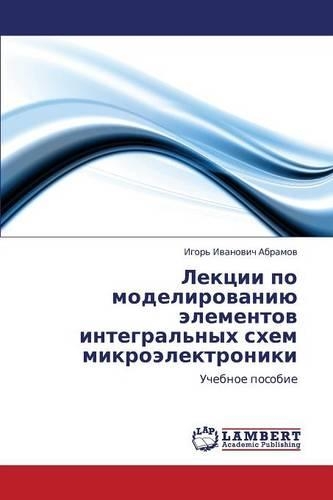 Игорь Иванович Абрамов

Лекции по моделированию элементов интегральных схем микроэлектроники

Учебное пособие

LAP
LAMBERT
Academic Publishing